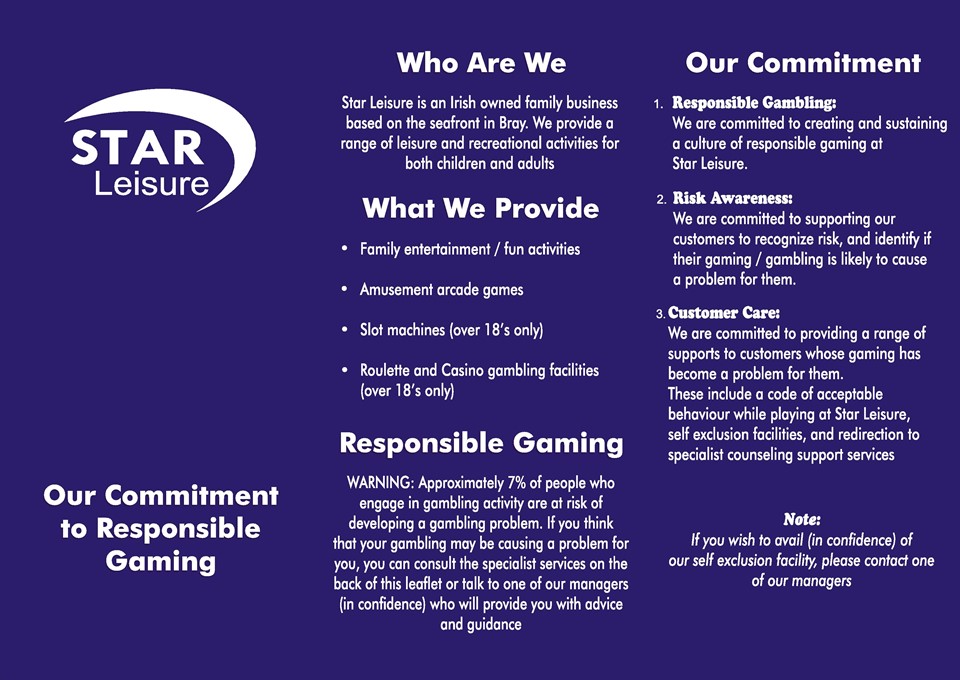 STAR
Leisure

Our Commitment to Responsible Gaming

Who Are We

Star Leisure is an Irish owned family business based on the seafront in Bray. We provide a range of leisure and recreational activities for both children and adults

What We Provide

• Family entertainment / fun activities

• Amusement arcade games

• Slot machines (over 18's only)

• Roulette and Casino gambling facilities (over 18's only)

Responsible Gaming

WARNING: Approximately 7% of people who engage in gambling activity are at risk of developing a gambling problem. If you think that your gambling may be causing a problem for you, you can consult the specialist services on the back of this leaflet or talk to one of our managers (in confidence) who will provide you with advice and guidance

Our Commitment

1. Responsible Gambling:
We are committed to creating and sustaining a culture of responsible gaming at Star Leisure.

2. Risk Awareness:
We are committed to supporting our customers to recognize risk, and identify if their gaming / gambling is likely to cause a problem for them.

3. Customer Care:
We are committed to providing a range of supports to customers whose gaming has become a problem for them.
These include a code of acceptable behaviour while playing at Star Leisure, self exclusion facilities, and redirection to specialist counseling support services

Note:
If you wish to avail (in confidence) of our self exclusion facility, please contact one of our managers